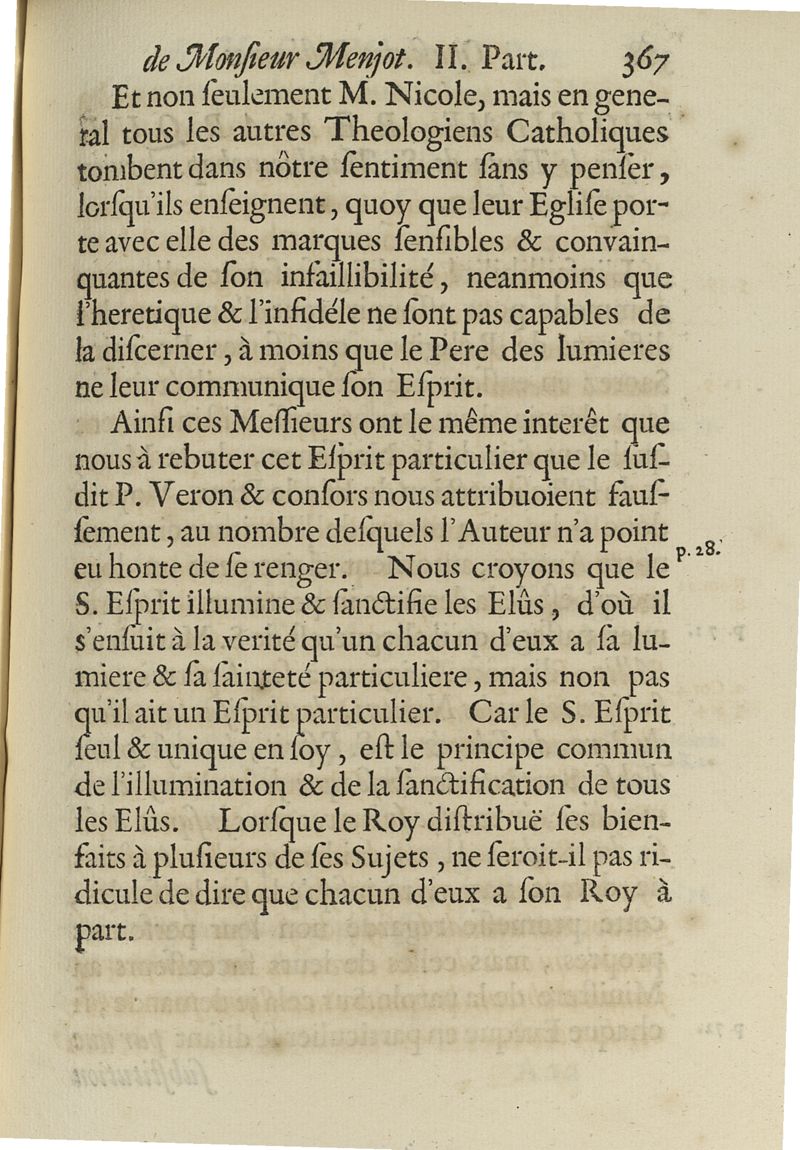 de Monſieur Menjot. II. Part. 367

Et non ſeulement M. Nicole, mais en general tous les autres Theologiens Catholiques tombent dans nôtre ſentiment ſans y penſer, lorſqu'ils enſeignent, quoy que leur Egliſe porte avec elle des marques ſenſibles & convainquantes de ſon infaillibilité, neanmoins que l'heretique & l'infidéle ne ſont pas capables de la diſcerner, à moins que le Pere des lumieres ne leur communique ſon Eſprit.

Ainſi ces Meſſieurs ont le même interêt que nous à rebuter cet Eſprit particulier que le ſuſdit P. Veron & conſors nous attribuoient fauſſement, au nombre deſquels l'Auteur n'a point eu honte de ſe renger. Nous croyons que le S. Eſprit illumine & ſanctifie les Elûs, d'où il s'enſuit à la verité qu'un chacun d'eux a ſa lumiere & ſa ſainteté particuliere, mais non pas qu'il ait un Eſprit particulier. Car le S. Eſprit ſeul & unique en ſoy, eſt le principe commun de l'illumination & de la ſanctification de tous les Elûs. Lorſque le Roy diſtribuë ſes bienfaits à pluſieurs de ſes Sujets, ne ſeroit-il pas ridicule de dire que chacun d'eux a ſon Roy à part.

p. 28.